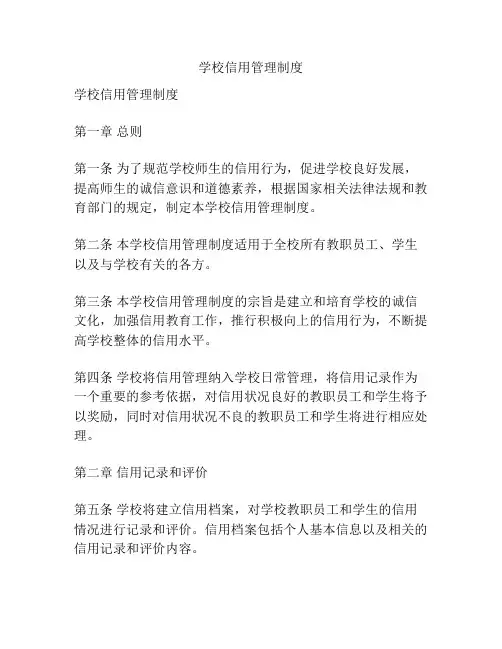 学校信用管理制度

学校信用管理制度

第一章 总则

第一条 为了规范学校师生的信用行为，促进学校良好发展，提高师生的诚信意识和道德素养，根据国家相关法律法规和教育部门的规定，制定本学校信用管理制度。

第二条 本学校信用管理制度适用于全校所有教职员工、学生以及与学校有关的各方。

第三条 本学校信用管理制度的宗旨是建立和培育学校的诚信文化，加强信用教育工作，推行积极向上的信用行为，不断提高学校整体的信用水平。

第四条 学校将信用管理纳入学校日常管理，将信用记录作为一个重要的参考依据，对信用状况良好的教职员工和学生将予以奖励，同时对信用状况不良的教职员工和学生将进行相应处理。

第二章 信用记录和评价

第五条 学校将建立信用档案，对学校教职员工和学生的信用情况进行记录和评价。信用档案包括个人基本信息以及相关的信用记录和评价内容。